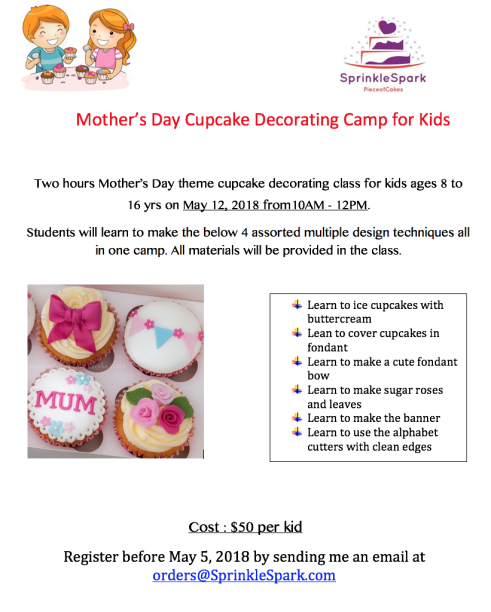 SprinkleSpark
PieceofCakes

Mother's Day Cupcake Decorating Camp for Kids

Two hours Mother's Day theme cupcake decorating class for kids ages 8 to 16 yrs on May 12, 2018 from10AM - 12PM.

Students will learn to make the below 4 assorted multiple design techniques all in one camp. All materials will be provided in the class.

MUM

Learn to ice cupcakes with buttercream
Lean to cover cupcakes in fondant
Learn to make a cute fondant bow
Learn to make sugar roses and leaves
Learn to make the banner
Learn to use the alphabet cutters with clean edges

Cost : $50 per kid

Register before May 5, 2018 by sending me an email at orders@SprinkleSpark.com